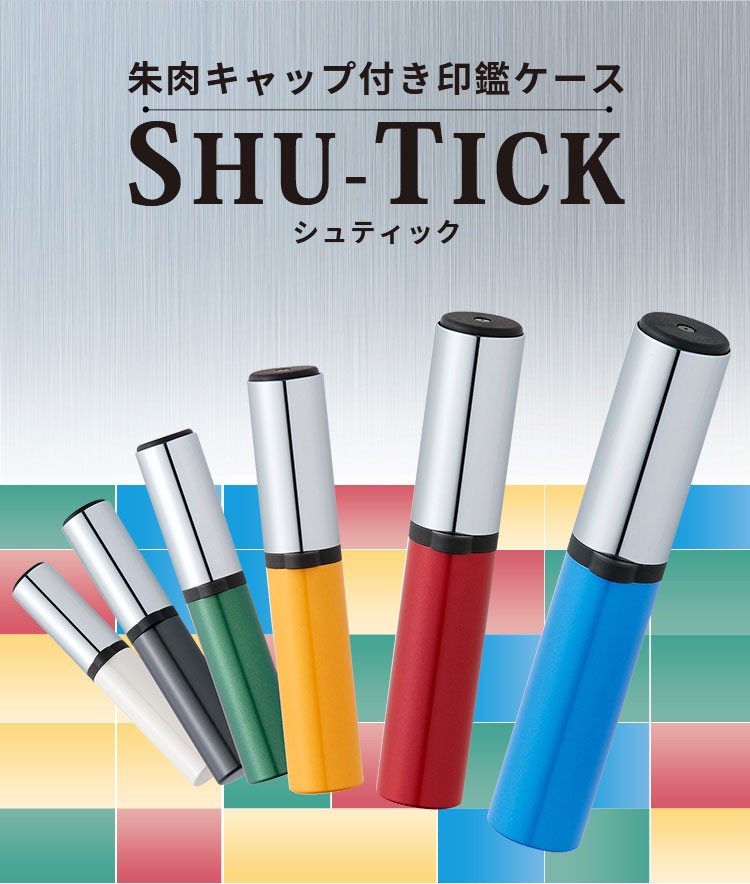 朱肉キャップ付き印鑑ケース

SHU-TICK

シュティック